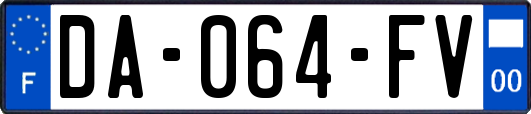 F
DA-064-FV
00